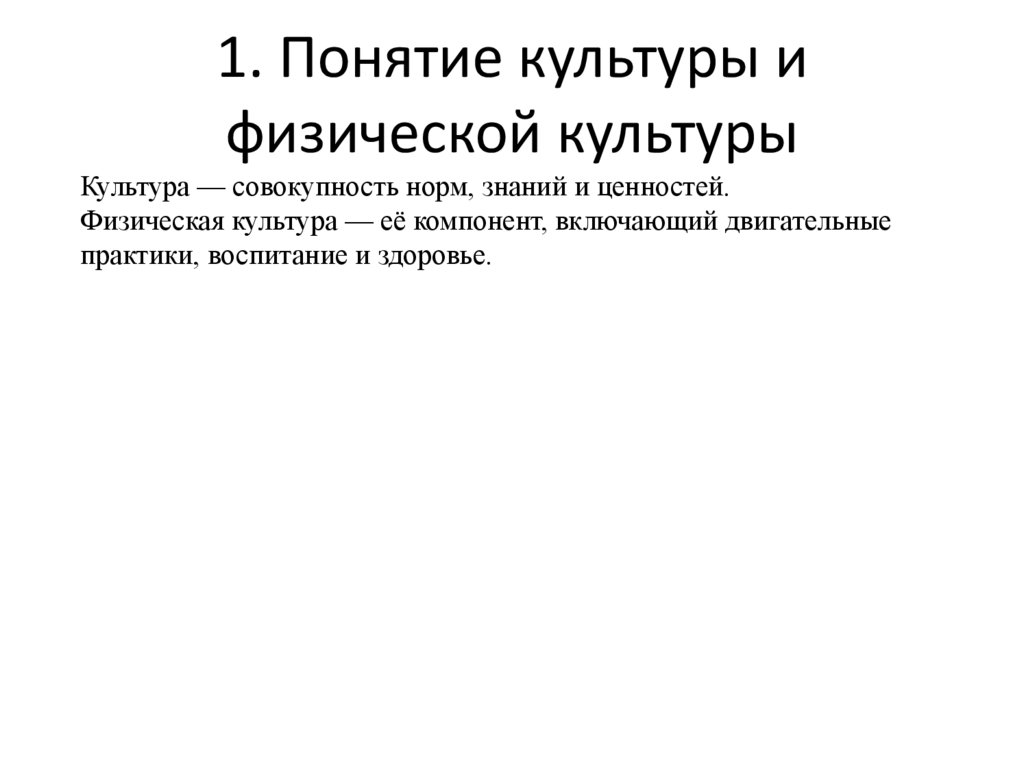 1. Понятие культуры и физической культуры

Культура — совокупность норм, знаний и ценностей.
Физическая культура — её компонент, включающий двигательные практики, воспитание и здоровье.